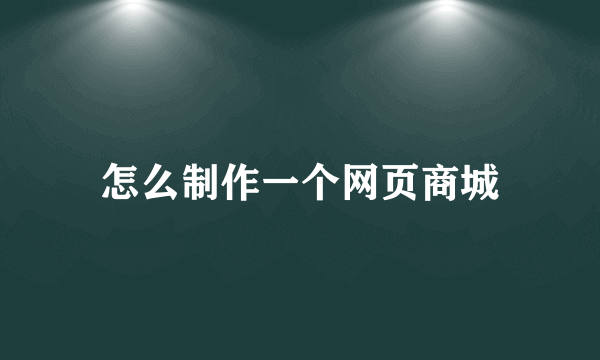 怎么制作一个网页商城